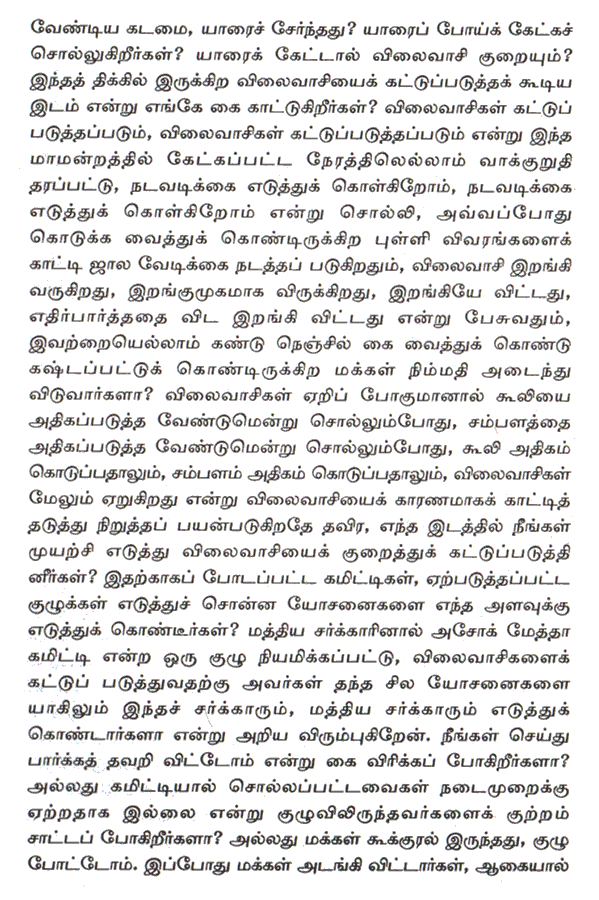 வேண்டிய கடமை, யாரைச் சேர்ந்தது? யாரைப் போய்க் கேட்கச் சொல்லுகிறீர்கள்? யாரைக் கேட்டால் விலைவாசி குறையும்? இந்தத் திக்கில் இருக்கிற விலைவாசியைக் கட்டுப்படுத்தக் கூடிய இடம் என்று எங்கே கை காட்டுகிறீர்கள்? விலைவாசிகள் கட்டுப் படுத்தப்படும், விலைவாசிகள் கட்டுப்படுத்தப்படும் என்று இந்த மாமன்றத்தில் கேட்கப்பட்ட நேரத்திலெல்லாம் வாக்குறுதி தரப்பட்டு, நடவடிக்கை எடுத்துக் கொள்கிறோம், நடவடிக்கை எடுத்துக் கொள்கிறோம் என்று சொல்லி, அவ்வப்போது கொடுக்க வைத்துக் கொண்டிருக்கிற புள்ளி விவரங்களைக் காட்டி ஜால வேடிக்கை நடத்தப் படுகிறதும், விலைவாசி இறங்கி வருகிறது, இறங்குமுகமாக விருக்கிறது, இறங்கியே விட்டது, எதிர்பார்த்ததை விட இறங்கி விட்டது என்று பேசுவதும், இவற்றையெல்லாம் கண்டு நெஞ்சில் கை வைத்துக் கொண்டு கஷ்டப்பட்டுக் கொண்டிருக்கிற மக்கள் நிம்மதி அடைந்து விடுவார்களா? விலைவாசிகள் ஏறிப் போகுமானால் கூலியை அதிகப்படுத்த வேண்டுமென்று சொல்லும்போது, சம்பளத்தை அதிகப்படுத்த வேண்டுமென்று சொல்லும்போது, கூலி அதிகம் கொடுப்பதாலும், சம்பளம் அதிகம் கொடுப்பதாலும், விலைவாசிகள் மேலும் ஏறுகிறது என்று விலைவாசியைக் காரணமாகக் காட்டித் தடுத்து நிறுத்தப் பயன்படுகிறதே தவிர, எந்த இடத்தில் நீங்கள் முயற்சி எடுத்து விலைவாசியைக் குறைத்துக் கட்டுப்படுத்தி னீர்கள்? இதற்காகப் போடப்பட்ட கமிட்டிகள், ஏற்படுத்தப்பட்ட குழுக்கள் எடுத்துச் சொன்ன யோசனைகளை எந்த அளவுக்கு எடுத்துக் கொண்டீர்கள்? மத்திய சர்க்காரினால் அசோக் மேத்தா கமிட்டி என்ற ஒரு குழு நியமிக்கப்பட்டு, விலைவாசிகளைக் கட்டுப் படுத்துவதற்கு அவர்கள் தந்த சில யோசனைகளை யாகிலும் இந்தச் சர்க்காரும், மத்திய சர்க்காரும் எடுத்துக் கொண்டார்களா என்று அறிய விரும்புகிறேன். நீங்கள் செய்து பார்க்கத் தவறி விட்டோம் என்று கை விரிக்கப் போகிறீர்களா? அல்லது கமிட்டியால் சொல்லப்பட்டவைகள் நடைமுறைக்கு ஏற்றதாக இல்லை என்று குழுவிலிருந்தவர்களைக் குற்றம் சாட்டப் போகிறீர்களா? அல்லது மக்கள் கூக்குரல் இருந்தது, குழு போட்டோம். இப்போது மக்கள் அடங்கி விட்டார்கள், ஆகையால்